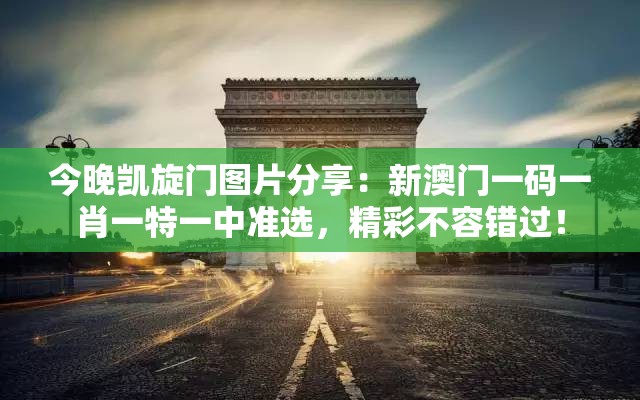 今晚凯旋门图片分享：新澳门一码一肖一特一中准选，精彩不容错过！